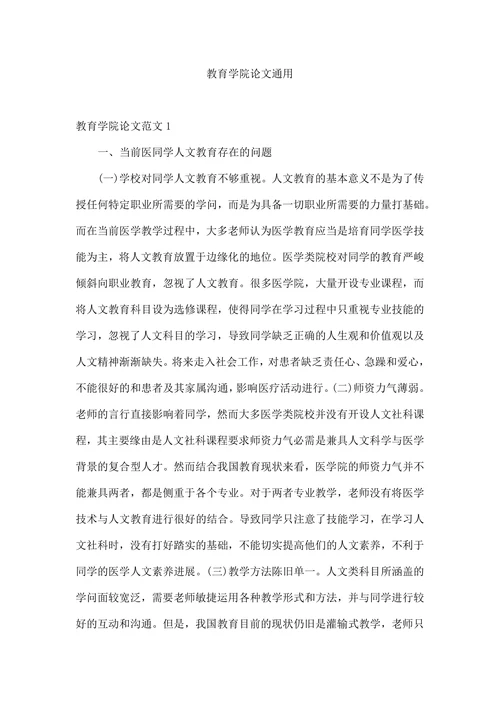 教育学院论文通用

教育学院论文范文 1

一、当前医同学人文教育存在的问题

(一)学校对同学人文教育不够重视。人文教育的基本意义不是为了传授任何特定职业所需要的学问，而是为具备一切职业所需要的力量打基础。而在当前医学教学过程中，大多老师认为医学教育应当是培育同学医学技能为主，将人文教育放置于边缘化的地位。医学类院校对同学的教育严峻倾斜向职业教育，忽视了人文教育。很多医学院，大量开设专业课程，而将人文教育科目设为选修课程，使得同学在学习过程中只重视专业技能的学习，忽视了人文科目的学习，导致同学缺乏正确的人生观和价值观以及人文精神渐渐缺失。将来走入社会工作，对患者缺乏责任心、急躁和爱心，不能很好的和患者及其家属沟通，影响医疗活动进行。(二)师资力气薄弱。老师的言行直接影响着同学，然而大多医学类院校并没有开设人文社科课程，其主要缘由是人文社科课程要求师资力气必需是兼具人文科学与医学背景的复合型人才。然而结合我国教育现状来看，医学院的师资力气并不能兼具两者，都是侧重于各个专业。对于两者专业教学，老师没有将医学技术与人文教育进行很好的结合。导致同学只注意了技能学习，在学习人文社科时，没有打好踏实的基础，不能切实提高他们的人文素养，不利于同学的医学人文素养进展。(三)教学方法陈旧单一。人文类科目所涵盖的学问面较宽泛，需要老师敏捷运用各种教学形式和方法，并与同学进行较好的互动和沟通。但是，我国教育目前的现状仍旧是灌输式教学，老师只